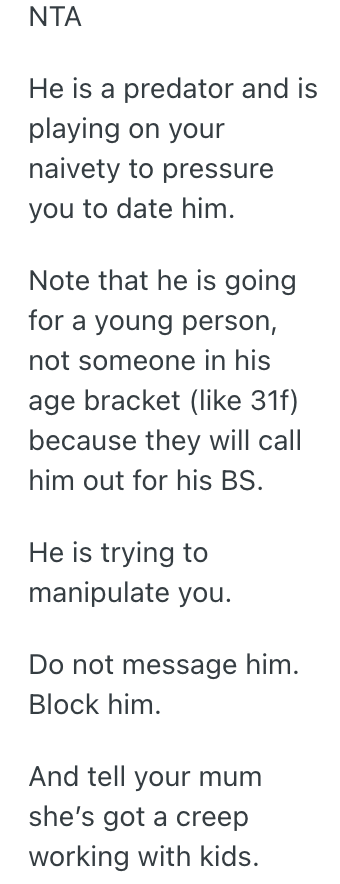 NTA

He is a predator and is playing on your naivety to pressure you to date him.

Note that he is going for a young person, not someone in his age bracket (like 31f) because they will call him out for his BS.

He is trying to manipulate you.

Do not message him. Block him.

And tell your mum she's got a creep working with kids.